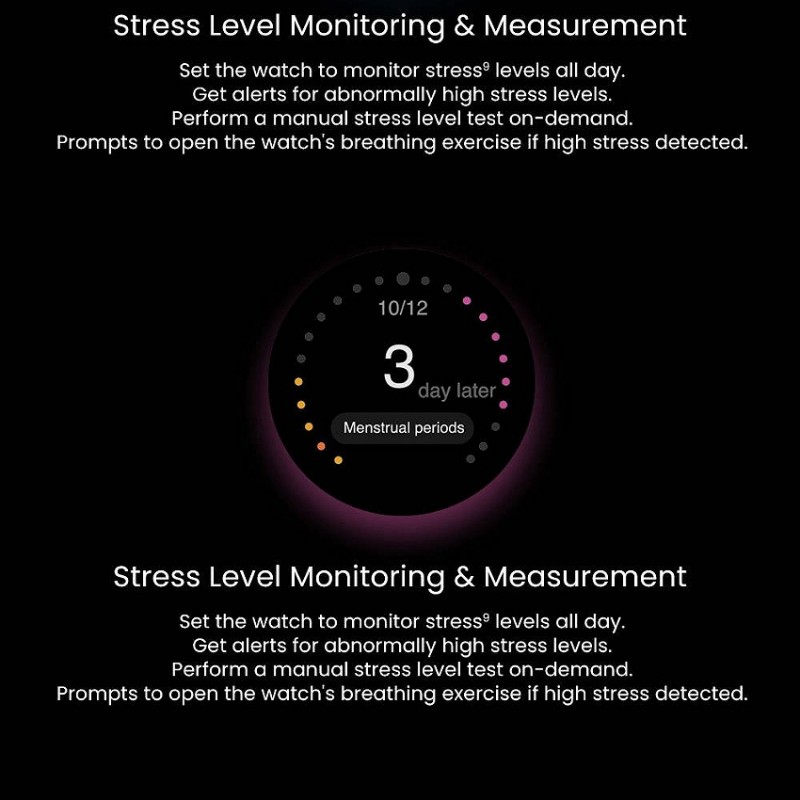 Stress Level Monitoring & Measurement

Set the watch to monitor stress$^{9}$ levels all day.
Get alerts for abnormally high stress levels.
Perform a manual stress level test on-demand.
Prompts to open the watch's breathing exercise if high stress detected.

10/12

3

day later

Menstrual periods

Stress Level Monitoring & Measurement

Set the watch to monitor stress$^{9}$ levels all day.
Get alerts for abnormally high stress levels.
Perform a manual stress level test on-demand.
Prompts to open the watch's breathing exercise if high stress detected.